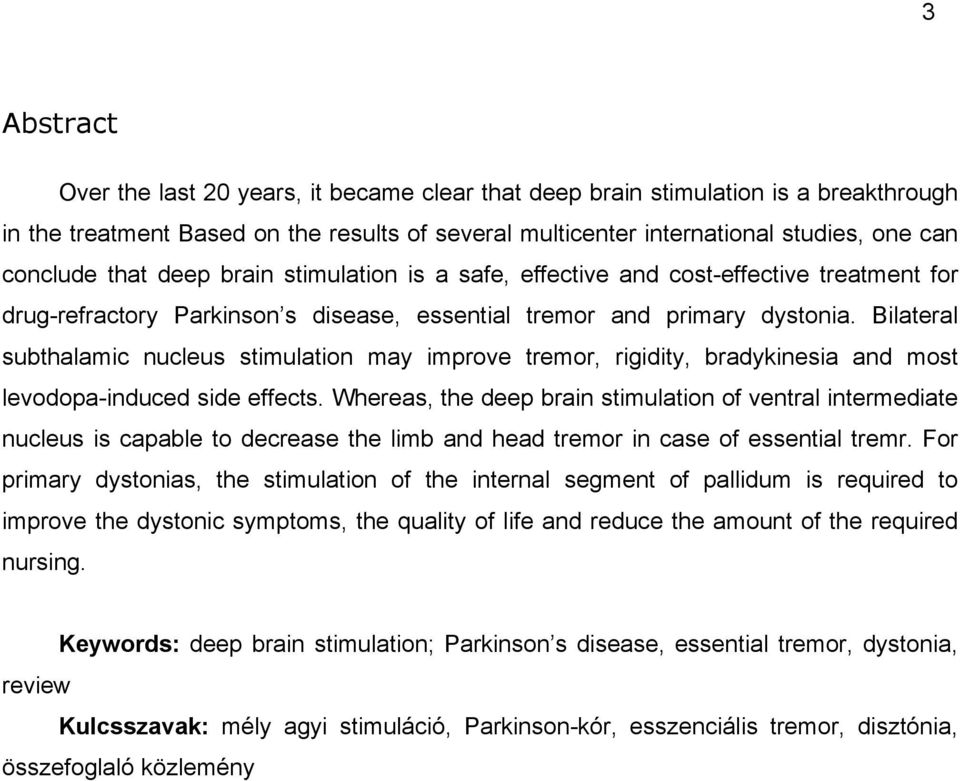 3

Abstract

Over the last 20 years, it became clear that deep brain stimulation is a breakthrough in the treatment Based on the results of several multicenter international studies, one can conclude that deep brain stimulation is a safe, effective and cost-effective treatment for drug-refractory Parkinson’s disease, essential tremor and primary dystonia. Bilateral subthalamic nucleus stimulation may improve tremor, rigidity, bradykinesia and most levodopa-induced side effects. Whereas, the deep brain stimulation of ventral intermediate nucleus is capable to decrease the limb and head tremor in case of essential tremr. For primary dystonias, the stimulation of the internal segment of pallidum is required to improve the dystonic symptoms, the quality of life and reduce the amount of the required nursing.

Keywords: deep brain stimulation; Parkinson’s disease, essential tremor, dystonia, review

Kulcsszavak: mély agyi stimuláció, Parkinson-kór, esszenciális tremor, disztónia, összefoglaló közlemény